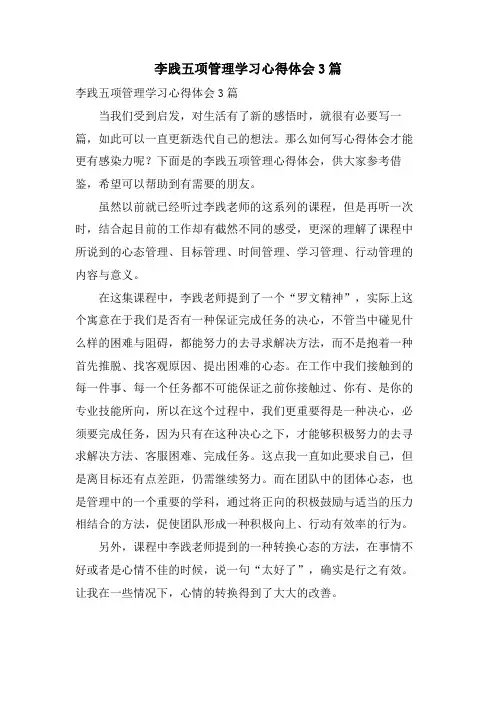 李践五项管理学习心得体会3篇

李践五项管理学习心得体会3篇

当我们受到启发，对生活有了新的感悟时，就很有必要写一篇，如此可以一直更新迭代自己的想法。那么如何写心得体会才能更有感染力呢？下面是的李践五项管理心得体会，供大家参考借鉴，希望可以帮助到有需要的朋友。

虽然以前就已经听过李践老师的这系列的课程，但是再听一次时，结合起目前的工作却有截然不同的感受，更深的理解了课程中所说到的心态管理、目标管理、时间管理、学习管理、行动管理的内容与意义。

在这集课程中，李践老师提到了一个“罗文精神”，实际上这个寓意在于我们是否有一种保证完成任务的决心，不管当中碰见什么样的困难与阻碍，都能努力的去寻求解决方法，而不是抱着一种首先推脱、找客观原因、提出困难的心态。在工作中我们接触到的每一件事、每一个任务都不可能保证之前你接触过、你有、是你的专业技能所向，所以在这个过程中，我们更重要得是一种决心，必须要完成任务，因为只有在这种决心之下，才能够积极努力的去寻求解决方法、客服困难、完成任务。这点我一直如此要求自己，但是离目标还有点差距，仍需继续努力。而在团队中的团体心态，也是管理中的一个重要的学科，通过将正向的积极鼓励与适当的压力相结合的方法，促使团队形成一种积极向上、行动有效率的行为。

另外，课程中李践老师提到的一种转换心态的方法，在事情不好或者是心情不佳的时候，说一句“太好了”，确实是行之有效。让我在一些情况下，心情的转换得到了大大的改善。